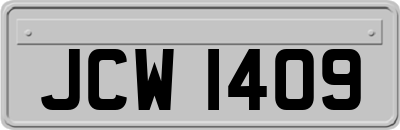 JCW 1409